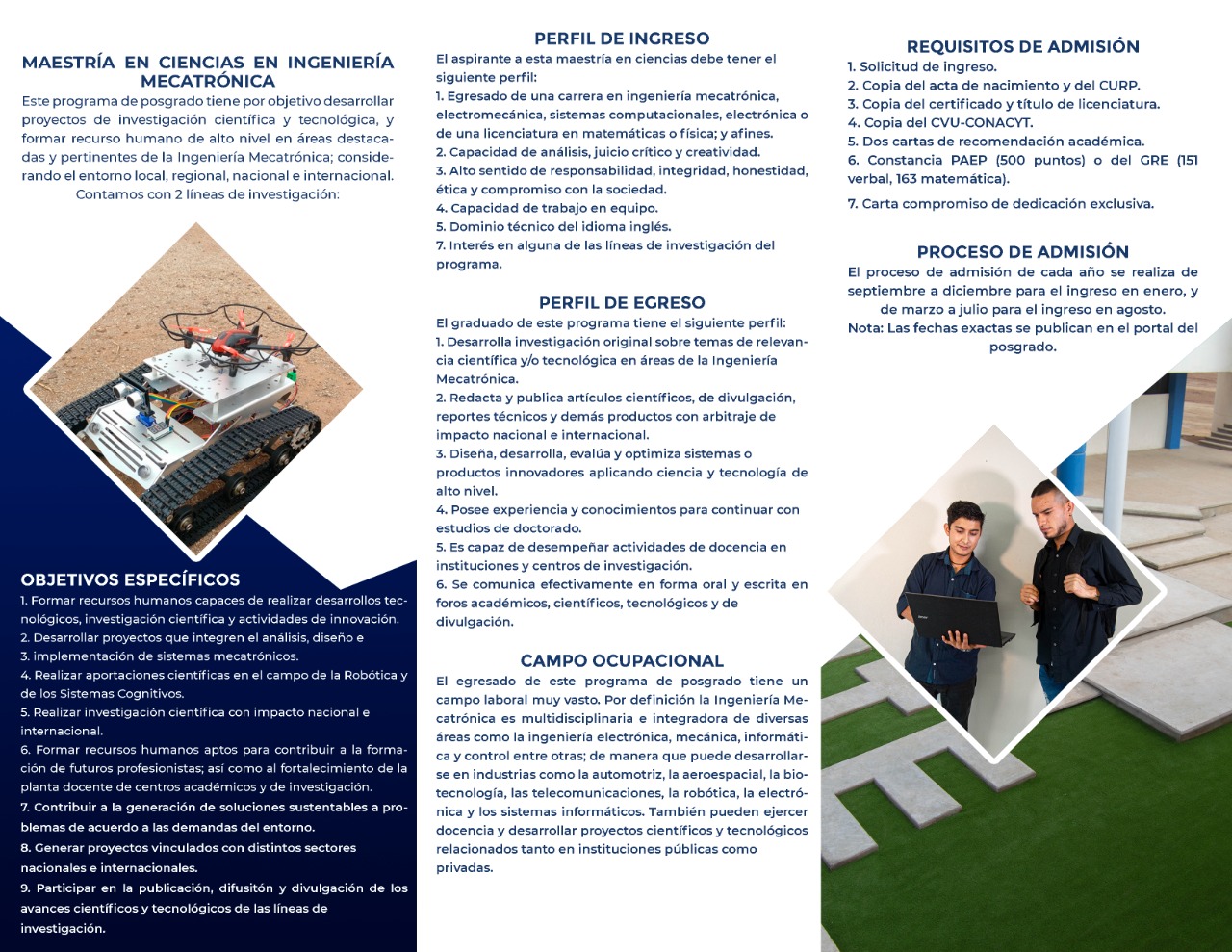 MAESTRÍA EN CIENCIAS EN INGENIERÍA MECATRÓNICA
Este programa de posgrado tiene por objetivo desarrollar proyectos de investigación científica y tecnológica, y formar recurso humano de alto nivel en áreas destacadas y pertinentes de la Ingeniería Mecatrónica; considerando el entorno local, regional, nacional e internacional.
Contamos con 2 líneas de investigación:

OBJETIVOS ESPECÍFICOS
1. Formar recursos humanos capaces de realizar desarrollos tecnológicos, investigación científica y actividades de innovación.
2. Desarrollar proyectos que integren el análisis, diseño e
3. implementación de sistemas mecatrónicos.
4. Realizar aportaciones científicas en el campo de la Robótica y de los Sistemas Cognitivos.
5. Realizar investigación científica con impacto nacional e internacional.
6. Formar recursos humanos aptos para contribuir a la formación de futuros profesionistas; así como al fortalecimiento de la planta docente de centros académicos y de investigación.
7. Contribuir a la generación de soluciones sustentables a problemas de acuerdo a las demandas del entorno.
8. Generar proyectos vinculados con distintos sectores nacionales e internacionales.
9. Participar en la publicación, difusitón y divulgación de los avances científicos y tecnológicos de las líneas de investigación.

PERFIL DE INGRESO
El aspirante a esta maestría en ciencias debe tener el siguiente perfil:
1. Egresado de una carrera en ingeniería mecatrónica, electromecánica, sistemas computacionales, electrónica o de una licenciatura en matemáticas o física; y afines.
2. Capacidad de análisis, juicio crítico y creatividad.
3. Alto sentido de responsabilidad, integridad, honestidad, ética y compromiso con la sociedad.
4. Capacidad de trabajo en equipo.
5. Dominio técnico del idioma inglés.
7. Interés en alguna de las líneas de investigación del programa.

PERFIL DE EGRESO
El graduado de este programa tiene el siguiente perfil:
1. Desarrolla investigación original sobre temas de relevancia científica y/o tecnológica en áreas de la Ingeniería Mecatrónica.
2. Redacta y publica artículos científicos, de divulgación, reportes técnicos y demás productos con arbitraje de impacto nacional e internacional.
3. Diseña, desarrolla, evalúa y optimiza sistemas o productos innovadores aplicando ciencia y tecnología de alto nivel.
4. Posee experiencia y conocimientos para continuar con estudios de doctorado.
5. Es capaz de desempeñar actividades de docencia en instituciones y centros de investigación.
6. Se comunica efectivamente en forma oral y escrita en foros académicos, científicos, tecnológicos y de divulgación.

CAMPO OCUPACIONAL
El egresado de este programa de posgrado tiene un campo laboral muy vasto. Por definición la Ingeniería Mecatrónica es multidisciplinaria e integradora de diversas áreas como la ingeniería electrónica, mecánica, informática y control entre otras; de manera que puede desarrollarse en industrias como la automotriz, la aeroespacial, la biotecnología, las telecomunicaciones, la robótica, la electrónica y los sistemas informáticos. También pueden ejercer docencia y desarrollar proyectos científicos y tecnológicos relacionados tanto en instituciones públicas como privadas.

REQUISITOS DE ADMISIÓN
1. Solicitud de ingreso.
2. Copia del acta de nacimiento y del CURP.
3. Copia del certificado y título de licenciatura.
4. Copia del CVU-CONACYT.
5. Dos cartas de recomendación académica.
6. Constancia PAEP (500 puntos) o del GRE (151 verbal, 163 matemática).
7. Carta compromiso de dedicación exclusiva.

PROCESO DE ADMISIÓN
El proceso de admisión de cada año se realiza de septiembre a diciembre para el ingreso en enero, y de marzo a julio para el ingreso en agosto.
Nota: Las fechas exactas se publican en el portal del posgrado.